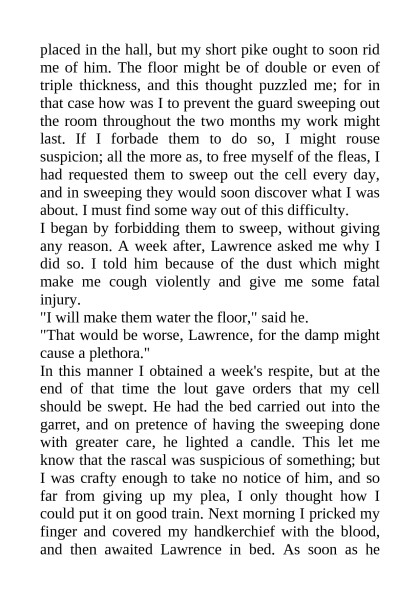 placed in the hall, but my short pike ought to soon rid me of him. The floor might be of double or even of triple thickness, and this thought puzzled me; for in that case how was I to prevent the guard sweeping out the room throughout the two months my work might last. If I forbade them to do so, I might rouse suspicion; all the more as, to free myself of the fleas, I had requested them to sweep out the cell every day, and in sweeping they would soon discover what I was about. I must find some way out of this difficulty.
I began by forbidding them to sweep, without giving any reason. A week after, Lawrence asked me why I did so. I told him because of the dust which might make me cough violently and give me some fatal injury.
"I will make them water the floor," said he.
"That would be worse, Lawrence, for the damp might cause a plethora."
In this manner I obtained a week's respite, but at the end of that time the lout gave orders that my cell should be swept. He had the bed carried out into the garret, and on pretence of having the sweeping done with greater care, he lighted a candle. This let me know that the rascal was suspicious of something; but I was crafty enough to take no notice of him, and so far from giving up my plea, I only thought how I could put it on good train. Next morning I pricked my finger and covered my handkerchief with the blood, and then awaited Lawrence in bed. As soon as he